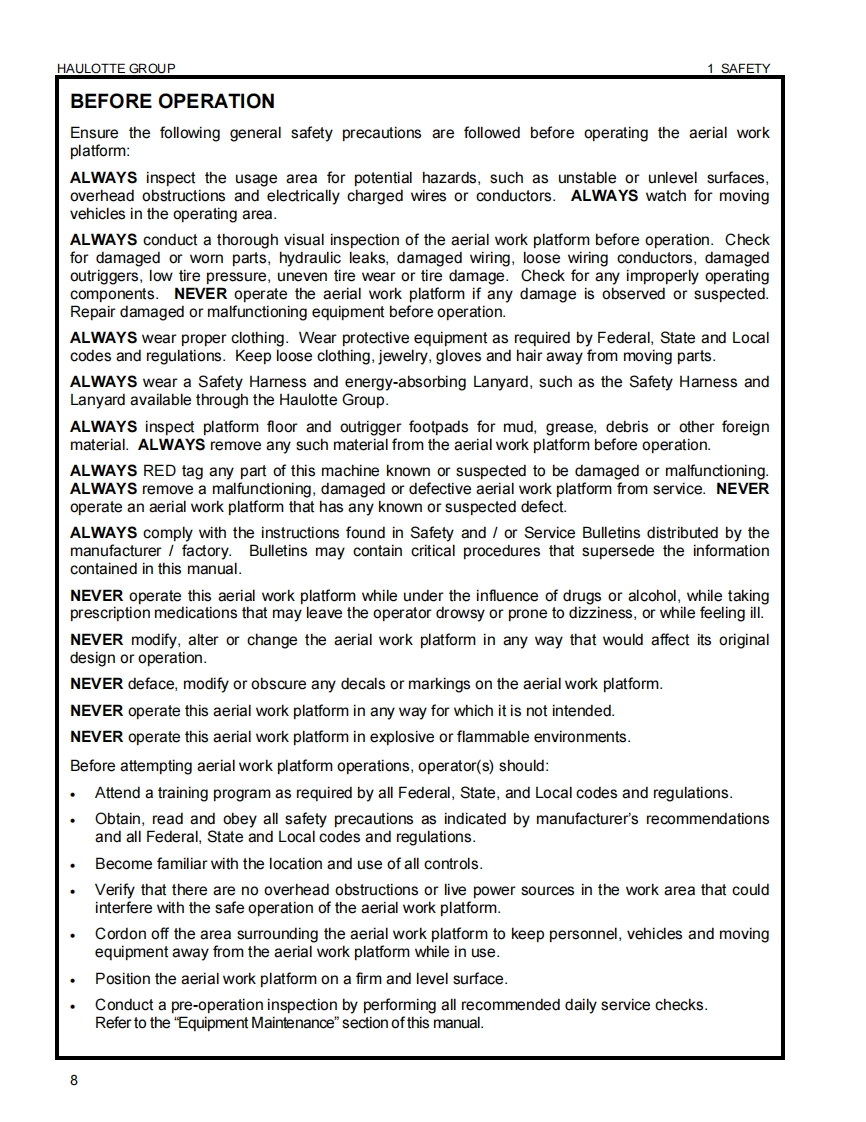 HAULOTTE GROUP 1 SAFETY

BEFORE OPERATION

Ensure the following general safety precautions are followed before operating the aerial work platform:

ALWAYS inspect the usage area for potential hazards, such as unstable or unlevel surfaces, overhead obstructions and electrically charged wires or conductors. ALWAYS watch for moving vehicles in the operating area.

ALWAYS conduct a thorough visual inspection of the aerial work platform before operation. Check for damaged or worn parts, hydraulic leaks, damaged wiring, loose wiring conductors, damaged outriggers, low tire pressure, uneven tire wear or tire damage. Check for any improperly operating components. NEVER operate the aerial work platform if any damage is observed or suspected. Repair damaged or malfunctioning equipment before operation.

ALWAYS wear proper clothing. Wear protective equipment as required by Federal, State and Local codes and regulations. Keep loose clothing, jewelry, gloves and hair away from moving parts.

ALWAYS wear a Safety Harness and energy-absorbing Lanyard, such as the Safety Harness and Lanyard available through the Haulotte Group.

ALWAYS inspect platform floor and outrigger footpads for mud, grease, debris or other foreign material. ALWAYS remove any such material from the aerial work platform before operation.

ALWAYS RED tag any part of this machine known or suspected to be damaged or malfunctioning. ALWAYS remove a malfunctioning, damaged or defective aerial work platform from service. NEVER operate an aerial work platform that has any known or suspected defect.

ALWAYS comply with the instructions found in Safety and / or Service Bulletins distributed by the manufacturer / factory. Bulletins may contain critical procedures that supersede the information contained in this manual.

NEVER operate this aerial work platform while under the influence of drugs or alcohol, while taking prescription medications that may leave the operator drowsy or prone to dizziness, or while feeling ill.

NEVER modify, alter or change the aerial work platform in any way that would affect its original design or operation.

NEVER deface, modify or obscure any decals or markings on the aerial work platform.

NEVER operate this aerial work platform in any way for which it is not intended.

NEVER operate this aerial work platform in explosive or flammable environments.

Before attempting aerial work platform operations, operator(s) should:

• Attend a training program as required by all Federal, State, and Local codes and regulations.

• Obtain, read and obey all safety precautions as indicated by manufacturer's recommendations and all Federal, State and Local codes and regulations.

• Become familiar with the location and use of all controls.

• Verify that there are no overhead obstructions or live power sources in the work area that could interfere with the safe operation of the aerial work platform.

• Cordon off the area surrounding the aerial work platform to keep personnel, vehicles and moving equipment away from the aerial work platform while in use.

• Position the aerial work platform on a firm and level surface.

• Conduct a pre-operation inspection by performing all recommended daily service checks. Refer to the "Equipment Maintenance" section of this manual.

8